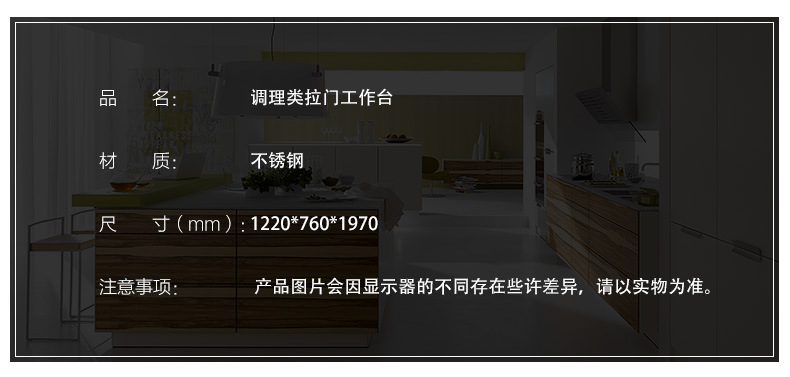 品　名:　调理类拉门工作台

材　质:　不锈钢

尺　寸（mm）: 1220*760*1970

注意事项:　产品图片会因显示器的不同存在些许差异，请以实物为准。